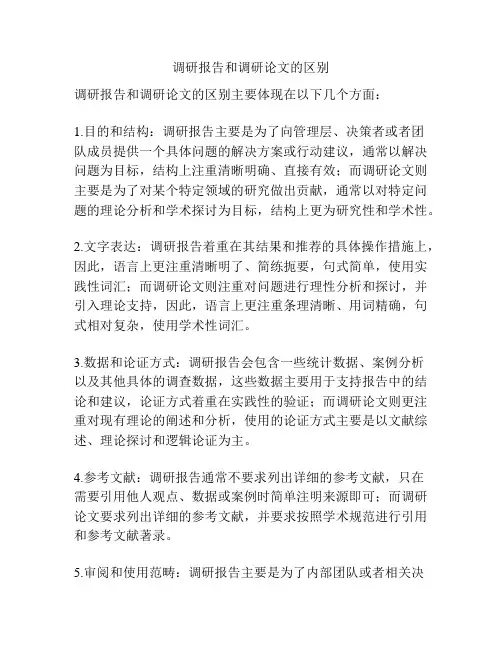 调研报告和调研论文的区别

调研报告和调研论文的区别主要体现在以下几个方面：

1.目的和结构：调研报告主要是为了向管理层、决策者或者团队成员提供一个具体问题的解决方案或行动建议，通常以解决问题为目标，结构上注重清晰明确、直接有效；而调研论文则主要是为了对某个特定领域的研究做出贡献，通常以对特定问题的理论分析和学术探讨为目标，结构上更为研究性和学术性。

2.文字表达：调研报告着重在其结果和推荐的具体操作措施上，因此，语言上更注重清晰明了、简练扼要，句式简单，使用实践性词汇；而调研论文则注重对问题进行理性分析和探讨，并引入理论支持，因此，语言上更注重条理清晰、用词精确，句式相对复杂，使用学术性词汇。

3.数据和论证方式：调研报告会包含一些统计数据、案例分析以及其他具体的调查数据，这些数据主要用于支持报告中的结论和建议，论证方式着重在实践性的验证；而调研论文则更注重对现有理论的阐述和分析，使用的论证方式主要是以文献综述、理论探讨和逻辑论证为主。

4.参考文献：调研报告通常不要求列出详细的参考文献，只在需要引用他人观点、数据或案例时简单注明来源即可；而调研论文要求列出详细的参考文献，并要求按照学术规范进行引用和参考文献著录。

5.审阅和使用范畴：调研报告主要是为了内部团队或者相关决